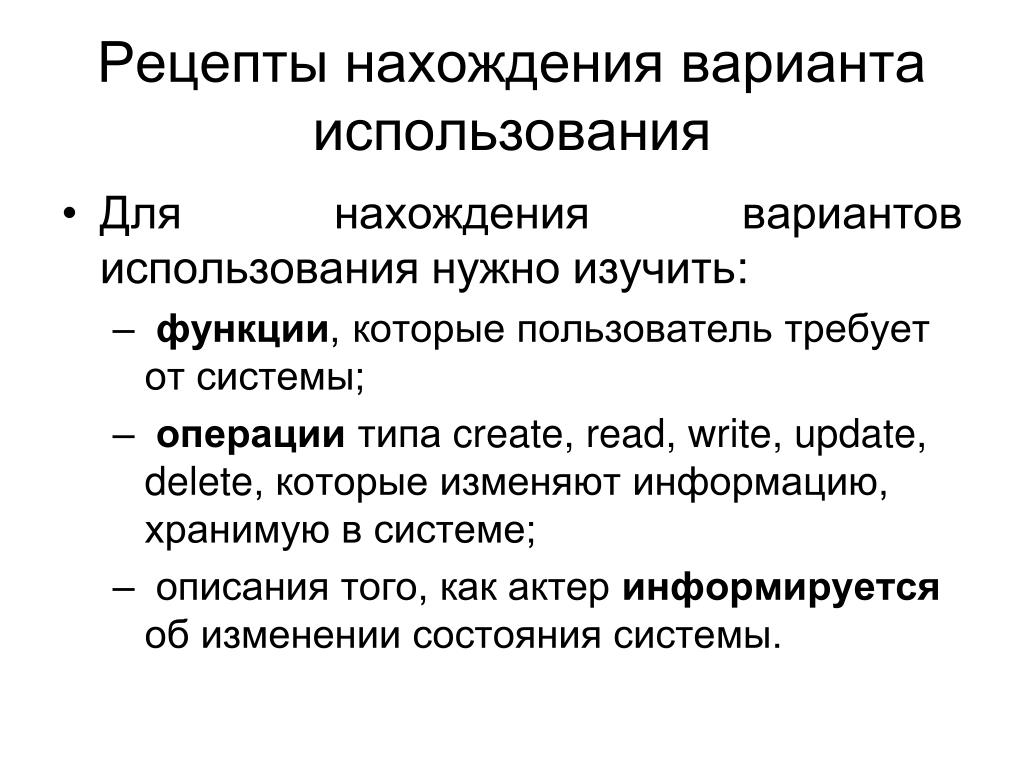 Рецепты нахождения варианта использования

• Для нахождения вариантов использования нужно изучить:

– функции, которые пользователь требует от системы;

– операции типа create, read, write, update, delete, которые изменяют информацию, хранимую в системе;

– описания того, как актер информируется об изменении состояния системы.